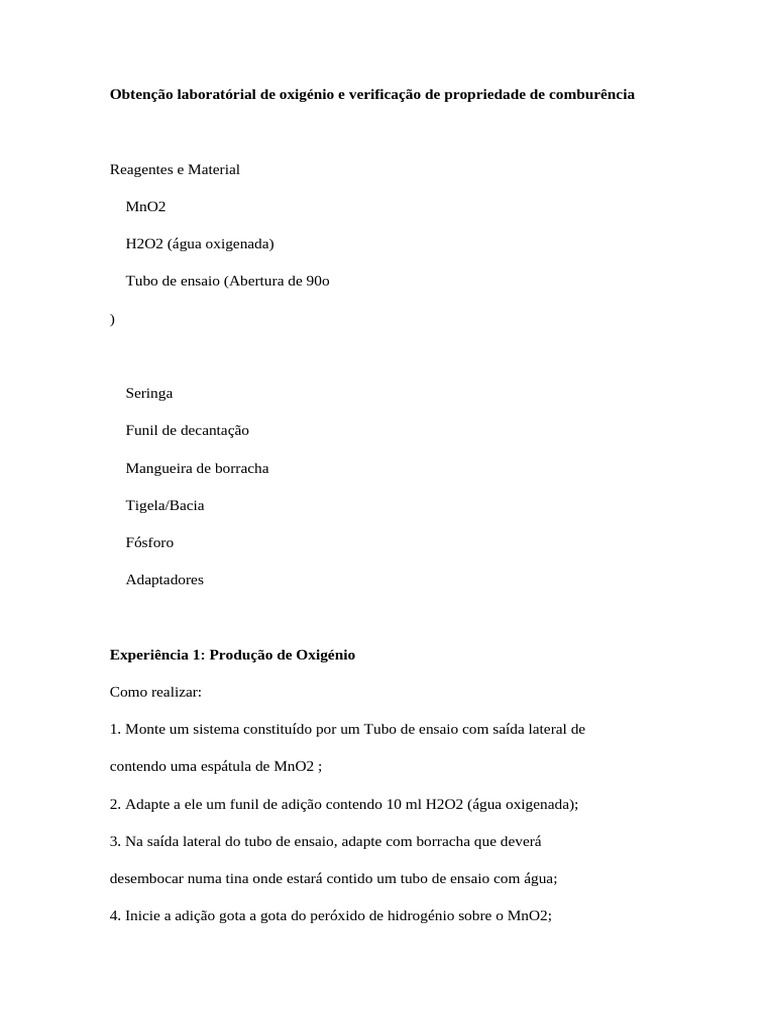 **Obtenção laboratórial de oxigénio e verificação de propriedade de comburência**

Reagentes e Material

MnO2

H2O2 (água oxigenada)

Tubo de ensaio (Abertura de 90o

)

Seringa

Funil de decantação

Mangueira de borracha

Tigela/Bacia

Fósforo

Adaptadores

**Experiência 1: Produção de Oxigénio**

Como realizar:

1. Monte um sistema constituído por um Tubo de ensaio com saída lateral de contendo uma espátula de MnO2 ;

2. Adapte a ele um funil de adição contendo 10 ml H2O2 (água oxigenada);

3. Na saída lateral do tubo de ensaio, adapte com borracha que deverá desembocar numa tina onde estará contido um tubo de ensaio com água;

4. Inicie a adição gota a gota do peróxido de hidrogénio sobre o MnO2;